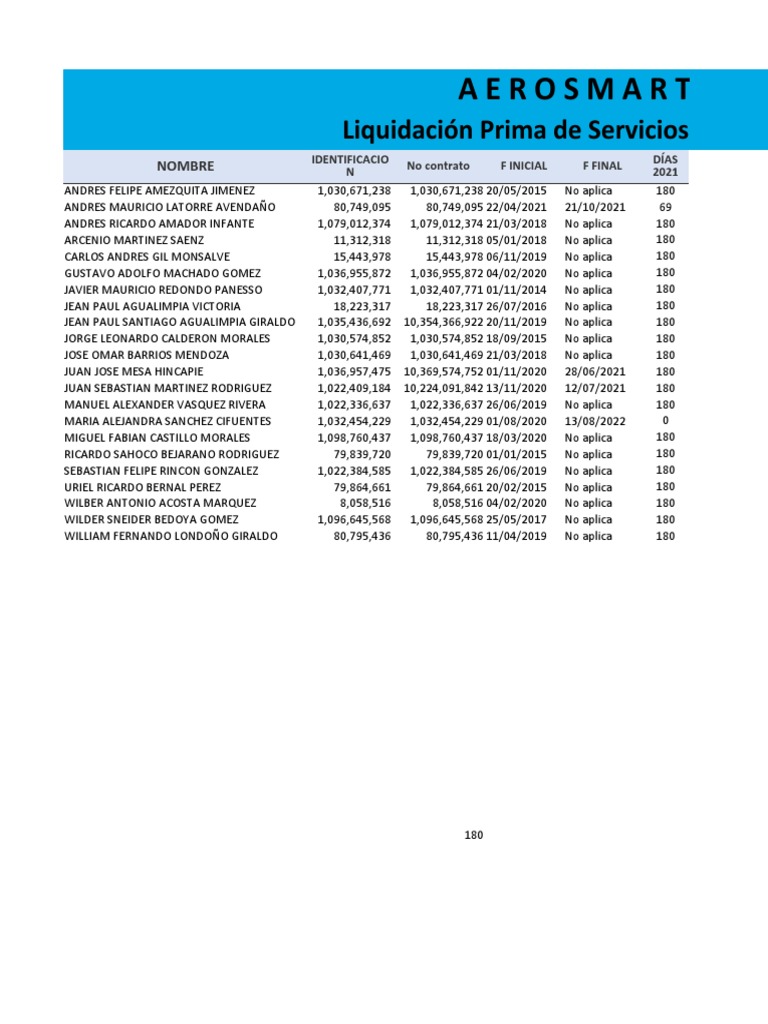 A E R O S M A R T

Liquidación Prima de Servicios

| NOMBRE | IDENTIFICACION | No contrato | F INICIAL | F FINAL | DÍAS 2021 |
|---|---|---|---|---|---|
| ANDRES FELIPE AMEZQUITA JIMENEZ | 1,030,671,238 | 1,030,671,238 | 20/05/2015 | No aplica | 180 |
| ANDRES MAURICIO LATORRE AVENDAÑO | 80,749,095 | 80,749,095 | 22/04/2021 | 21/10/2021 | 69 |
| ANDRES RICARDO AMADOR INFANTE | 1,079,012,374 | 1,079,012,374 | 21/03/2018 | No aplica | 180 |
| ARCENIO MARTINEZ SAENZ | 11,312,318 | 11,312,318 | 05/01/2018 | No aplica | 180 |
| CARLOS ANDRES GIL MONSALVE | 15,443,978 | 15,443,978 | 06/11/2019 | No aplica | 180 |
| GUSTAVO ADOLFO MACHADO GOMEZ | 1,036,955,872 | 1,036,955,872 | 04/02/2020 | No aplica | 180 |
| JAVIER MAURICIO REDONDO PANESSO | 1,032,407,771 | 1,032,407,771 | 01/11/2014 | No aplica | 180 |
| JEAN PAUL AGUALIMPIA VICTORIA | 18,223,317 | 18,223,317 | 26/07/2016 | No aplica | 180 |
| JEAN PAUL SANTIAGO AGUALIMPIA GIRALDO | 1,035,436,692 | 10,354,366,922 | 20/11/2019 | No aplica | 180 |
| JORGE LEONARDO CALDERON MORALES | 1,030,574,852 | 1,030,574,852 | 18/09/2015 | No aplica | 180 |
| JOSE OMAR BARRIOS MENDOZA | 1,030,641,469 | 1,030,641,469 | 21/03/2018 | No aplica | 180 |
| JUAN JOSE MESA HINCAPIE | 1,036,957,475 | 10,369,574,752 | 01/11/2020 | 28/06/2021 | 180 |
| JUAN SEBASTIAN MARTINEZ RODRIGUEZ | 1,022,409,184 | 10,224,091,842 | 13/11/2020 | 12/07/2021 | 180 |
| MANUEL ALEXANDER VASQUEZ RIVERA | 1,022,336,637 | 1,022,336,637 | 26/06/2019 | No aplica | 180 |
| MARIA ALEJANDRA SANCHEZ CIFUENTES | 1,032,454,229 | 1,032,454,229 | 01/08/2020 | 13/08/2022 | 0 |
| MIGUEL FABIAN CASTILLO MORALES | 1,098,760,437 | 1,098,760,437 | 18/03/2020 | No aplica | 180 |
| RICARDO SAHOCO BEJARANO RODRIGUEZ | 79,839,720 | 79,839,720 | 01/01/2015 | No aplica | 180 |
| SEBASTIAN FELIPE RINCON GONZALEZ | 1,022,384,585 | 1,022,384,585 | 26/06/2019 | No aplica | 180 |
| URIEL RICARDO BERNAL PEREZ | 79,864,661 | 79,864,661 | 20/02/2015 | No aplica | 180 |
| WILBER ANTONIO ACOSTA MARQUEZ | 8,058,516 | 8,058,516 | 04/02/2020 | No aplica | 180 |
| WILDER SNEIDER BEDOYA GOMEZ | 1,096,645,568 | 1,096,645,568 | 25/05/2017 | No aplica | 180 |
| WILLIAM FERNANDO LONDOÑO GIRALDO | 80,795,436 | 80,795,436 | 11/04/2019 | No aplica | 180 |

180